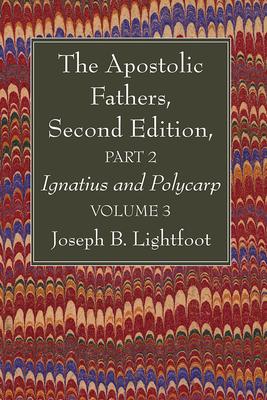 The Apostolic Fathers, Second Edition,

PART 2

Ignatius and Polycarp

VOLUME 3

Joseph B. Lightfoot